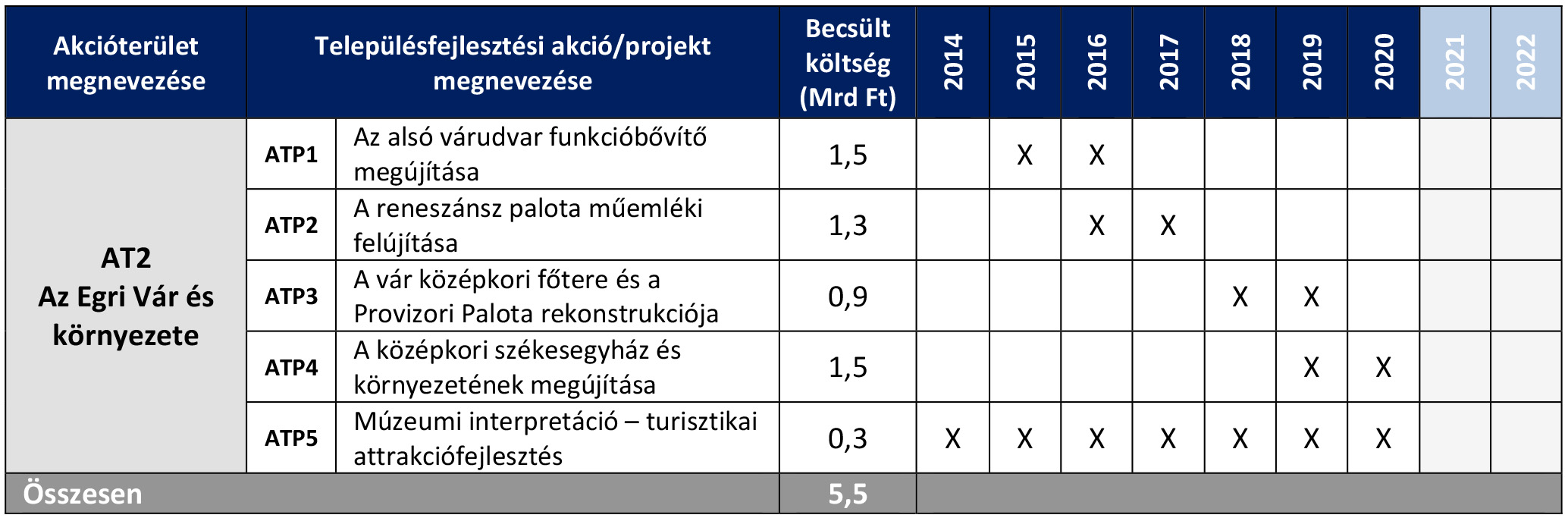 | Akcióterület megnevezése | Településfejlesztési akció/projekt megnevezése | | Becsült költség (Mrd Ft) | 2014 | 2015 | 2016 | 2017 | 2018 | 2019 | 2020 | 2021 | 2022 |
|---|---|---|---|---|---|---|---|---|---|---|---|---|
| AT2 Az Egri Vár és környezete | ATP1 | Az alsó várudvar funkcióbővítő megújítása | 1,5 | | X | X | | | | | | |
| | ATP2 | A reneszánsz palota műemléki felújítása | 1,3 | | | X | X | | | | | |
| | ATP3 | A vár középkori főtere és a Provizori Palota rekonstrukciója | 0,9 | | | | | X | X | | | |
| | ATP4 | A középkori székesegyház és környezetének megújítása | 1,5 | | | | | | X | X | | |
| | ATP5 | Múzeumi interpretáció – turisztikai attrakciófejlesztés | 0,3 | X | X | X | X | X | X | X | | |
| Összesen | | | 5,5 | | | | | | | | | |